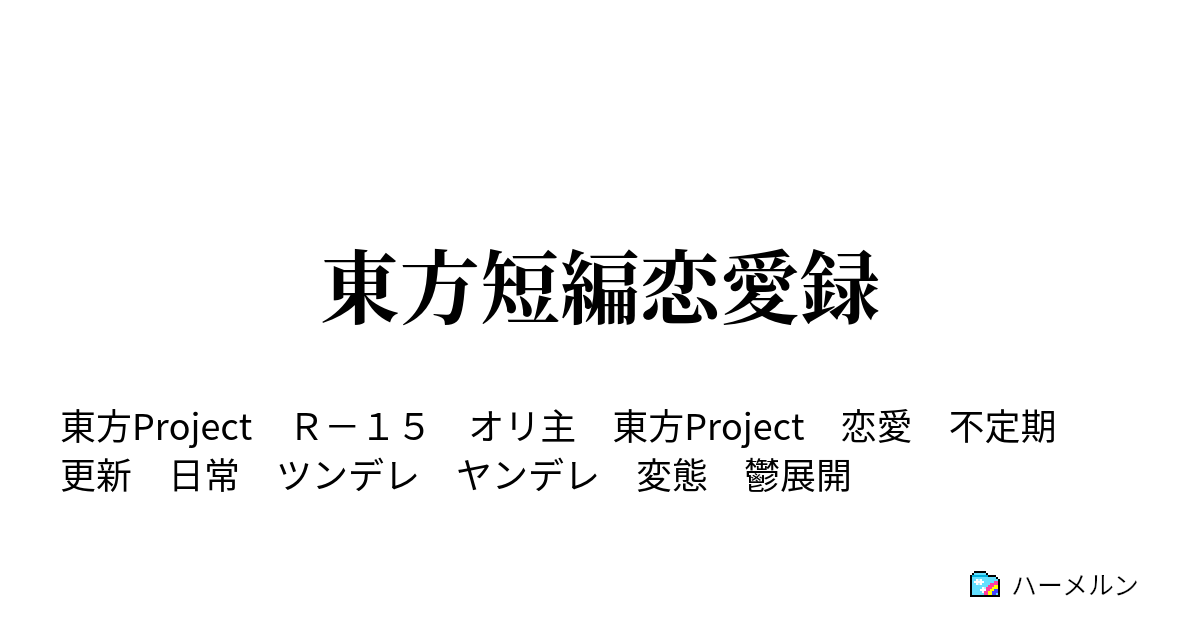 東方短編恋愛録

東方Project　Ｒ－１５　オリ主　東方Project　恋愛　不定期更新　日常　ツンデレ　ヤンデレ　変態　鬱展開

ハーメルン